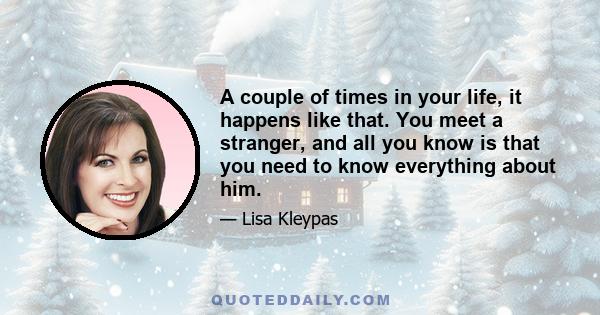 A couple of times in your life, it happens like that. You meet a stranger, and all you know is that you need to know everything about him.

— Lisa Kleypas

QUOTEDDAILY.COM